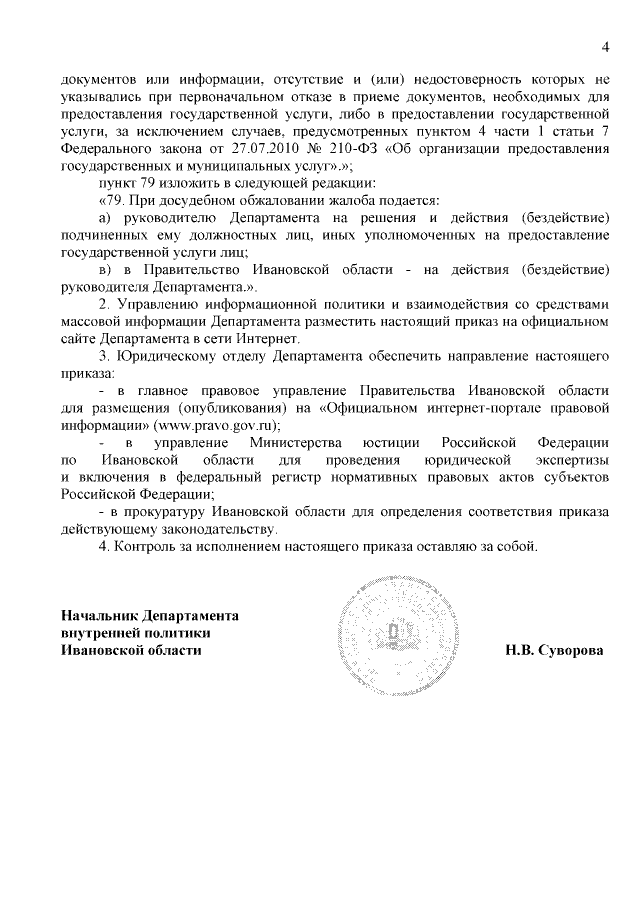 4

документов или информации, отсутствие и (или) недостоверность которых не указывались при первоначальном отказе в приеме документов, необходимых для предоставления государственной услуги, либо в предоставлении государственной услуги, за исключением случаев, предусмотренных пунктом 4 части 1 статьи 7 Федерального закона от 27.07.2010 № 210-ФЗ «Об организации предоставления государственных и муниципальных услуг».»;

пункт 79 изложить в следующей редакции:

«79. При досудебном обжаловании жалоба подается:

а) руководителю Департамента на решения и действия (бездействие) подчиненных ему должностных лиц, иных уполномоченных на предоставление государственной услуги лиц;

в) в Правительство Ивановской области - на действия (бездействие) руководителя Департамента.».

2. Управлению информационной политики и взаимодействия со средствами массовой информации Департамента разместить настоящий приказ на официальном сайте Департамента в сети Интернет.

3. Юридическому отделу Департамента обеспечить направление настоящего приказа:

- в главное правовое управление Правительства Ивановской области для размещения (опубликования) на «Официальном интернет-портале правовой информации» (www.pravo.gov.ru);

- в управление Министерства юстиции Российской Федерации по Ивановской области для проведения юридической экспертизы и включения в федеральный регистр нормативных правовых актов субъектов Российской Федерации;

- в прокуратуру Ивановской области для определения соответствия приказа действующему законодательству.

4. Контроль за исполнением настоящего приказа оставляю за собой.

Начальник Департамента внутренней политики Ивановской области

Н.В. Суворова